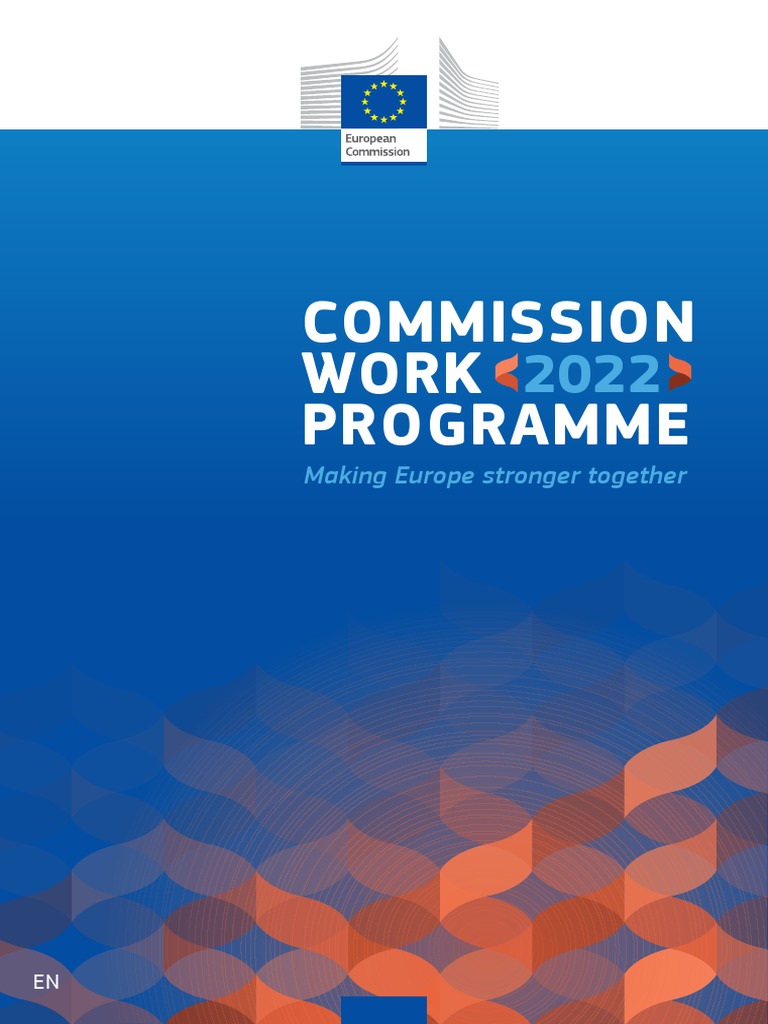 European Commission

COMMISSION WORK 2022 PROGRAMME

Making Europe stronger together

EN